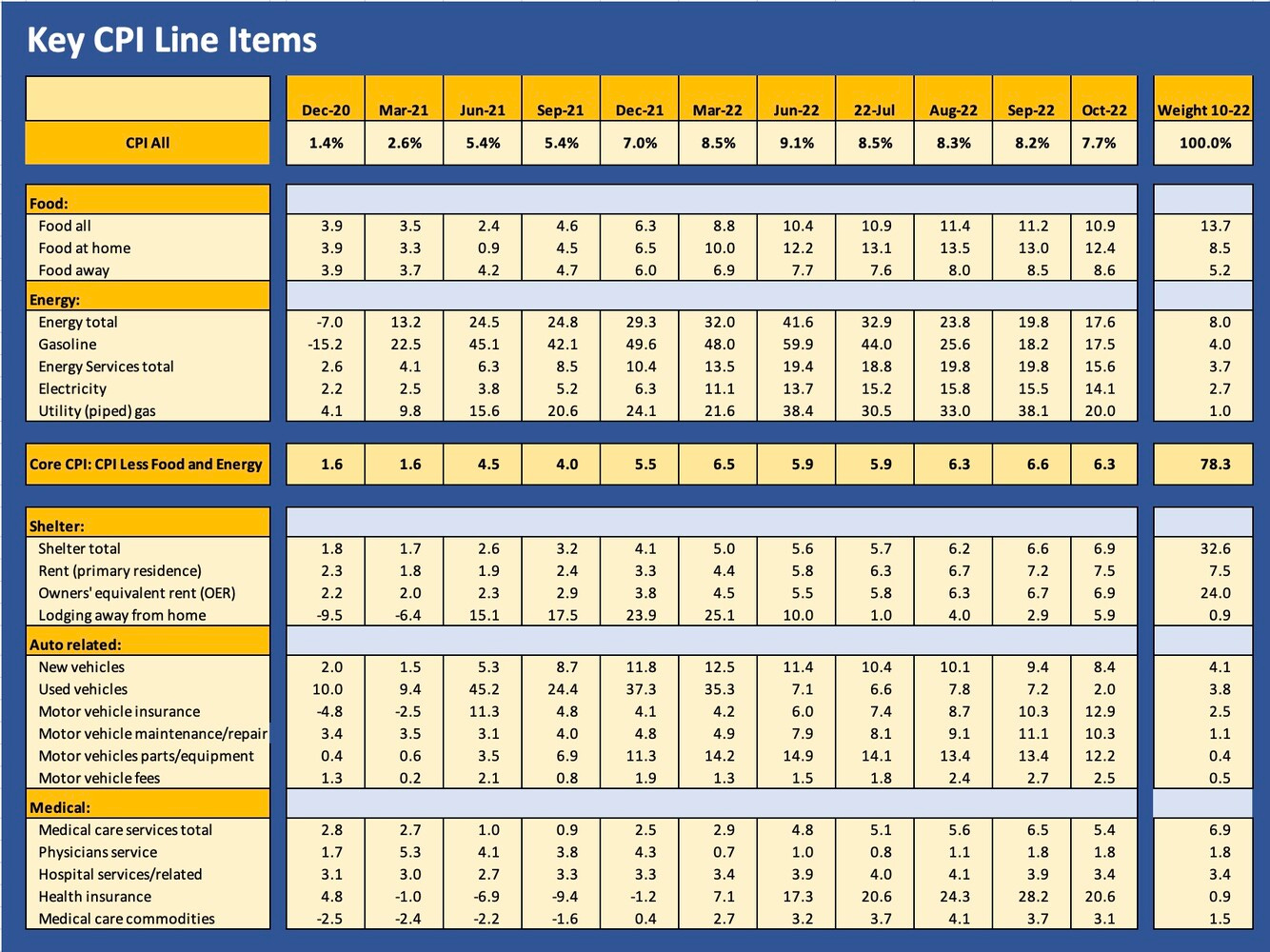 Key CPI Line Items

| | Dec-20 | Mar-21 | Jun-21 | Sep-21 | Dec-21 | Mar-22 | Jun-22 | 22-Jul | Aug-22 | Sep-22 | Oct-22 | Weight 10-22 |
|---|---|---|---|---|---|---|---|---|---|---|---|---|
| CPI All | 1.4% | 2.6% | 5.4% | 5.4% | 7.0% | 8.5% | 9.1% | 8.5% | 8.3% | 8.2% | 7.7% | 100.0% |
| Food: | | | | | | | | | | | | |
| Food all | 3.9 | 3.5 | 2.4 | 4.6 | 6.3 | 8.8 | 10.4 | 10.9 | 11.4 | 11.2 | 10.9 | 13.7 |
| Food at home | 3.9 | 3.3 | 0.9 | 4.5 | 6.5 | 10.0 | 12.2 | 13.1 | 13.5 | 13.0 | 12.4 | 8.5 |
| Food away | 3.9 | 3.7 | 4.2 | 4.7 | 6.0 | 6.9 | 7.7 | 7.6 | 8.0 | 8.5 | 8.6 | 5.2 |
| Energy: | | | | | | | | | | | | |
| Energy total | -7.0 | 13.2 | 24.5 | 24.8 | 29.3 | 32.0 | 41.6 | 32.9 | 23.8 | 19.8 | 17.6 | 8.0 |
| Gasoline | -15.2 | 22.5 | 45.1 | 42.1 | 49.6 | 48.0 | 59.9 | 44.0 | 25.6 | 18.2 | 17.5 | 4.0 |
| Energy Services total | 2.6 | 4.1 | 6.3 | 8.5 | 10.4 | 13.5 | 19.4 | 18.8 | 19.8 | 19.8 | 15.6 | 3.7 |
| Electricity | 2.2 | 2.5 | 3.8 | 5.2 | 6.3 | 11.1 | 13.7 | 15.2 | 15.8 | 15.5 | 14.1 | 2.7 |
| Utility (piped) gas | 4.1 | 9.8 | 15.6 | 20.6 | 24.1 | 21.6 | 38.4 | 30.5 | 33.0 | 38.1 | 20.0 | 1.0 |
| Core CPI: CPI Less Food and Energy | 1.6 | 1.6 | 4.5 | 4.0 | 5.5 | 6.5 | 5.9 | 5.9 | 6.3 | 6.6 | 6.3 | 78.3 |
| Shelter: | | | | | | | | | | | | |
| Shelter total | 1.8 | 1.7 | 2.6 | 3.2 | 4.1 | 5.0 | 5.6 | 5.7 | 6.2 | 6.6 | 6.9 | 32.6 |
| Rent (primary residence) | 2.3 | 1.8 | 1.9 | 2.4 | 3.3 | 4.4 | 5.8 | 6.3 | 6.7 | 7.2 | 7.5 | 7.5 |
| Owners' equivalent rent (OER) | 2.2 | 2.0 | 2.3 | 2.9 | 3.8 | 4.5 | 5.5 | 5.8 | 6.3 | 6.7 | 6.9 | 24.0 |
| Lodging away from home | -9.5 | -6.4 | 15.1 | 17.5 | 23.9 | 25.1 | 10.0 | 1.0 | 4.0 | 2.9 | 5.9 | 0.9 |
| Auto related: | | | | | | | | | | | | |
| New vehicles | 2.0 | 1.5 | 5.3 | 8.7 | 11.8 | 12.5 | 11.4 | 10.4 | 10.1 | 9.4 | 8.4 | 4.1 |
| Used vehicles | 10.0 | 9.4 | 45.2 | 24.4 | 37.3 | 35.3 | 7.1 | 6.6 | 7.8 | 7.2 | 2.0 | 3.8 |
| Motor vehicle insurance | -4.8 | -2.5 | 11.3 | 4.8 | 4.1 | 4.2 | 6.0 | 7.4 | 8.7 | 10.3 | 12.9 | 2.5 |
| Motor vehicle maintenance/repair | 3.4 | 3.5 | 3.1 | 4.0 | 4.8 | 4.9 | 7.9 | 8.1 | 9.1 | 11.1 | 10.3 | 1.1 |
| Motor vehicles parts/equipment | 0.4 | 0.6 | 3.5 | 6.9 | 11.3 | 14.2 | 14.9 | 14.1 | 13.4 | 13.4 | 12.2 | 0.4 |
| Motor vehicle fees | 1.3 | 0.2 | 2.1 | 0.8 | 1.9 | 1.3 | 1.5 | 1.8 | 2.4 | 2.7 | 2.5 | 0.5 |
| Medical: | | | | | | | | | | | | |
| Medical care services total | 2.8 | 2.7 | 1.0 | 0.9 | 2.5 | 2.9 | 4.8 | 5.1 | 5.6 | 6.5 | 5.4 | 6.9 |
| Physicians service | 1.7 | 5.3 | 4.1 | 3.8 | 4.3 | 0.7 | 1.0 | 0.8 | 1.1 | 1.8 | 1.8 | 1.8 |
| Hospital services/related | 3.1 | 3.0 | 2.7 | 3.3 | 3.3 | 3.4 | 3.9 | 4.0 | 4.1 | 3.9 | 3.4 | 3.4 |
| Health insurance | 4.8 | -1.0 | -6.9 | -9.4 | -1.2 | 7.1 | 17.3 | 20.6 | 24.3 | 28.2 | 20.6 | 0.9 |
| Medical care commodities | -2.5 | -2.4 | -2.2 | -1.6 | 0.4 | 2.7 | 3.2 | 3.7 | 4.1 | 3.7 | 3.1 | 1.5 |